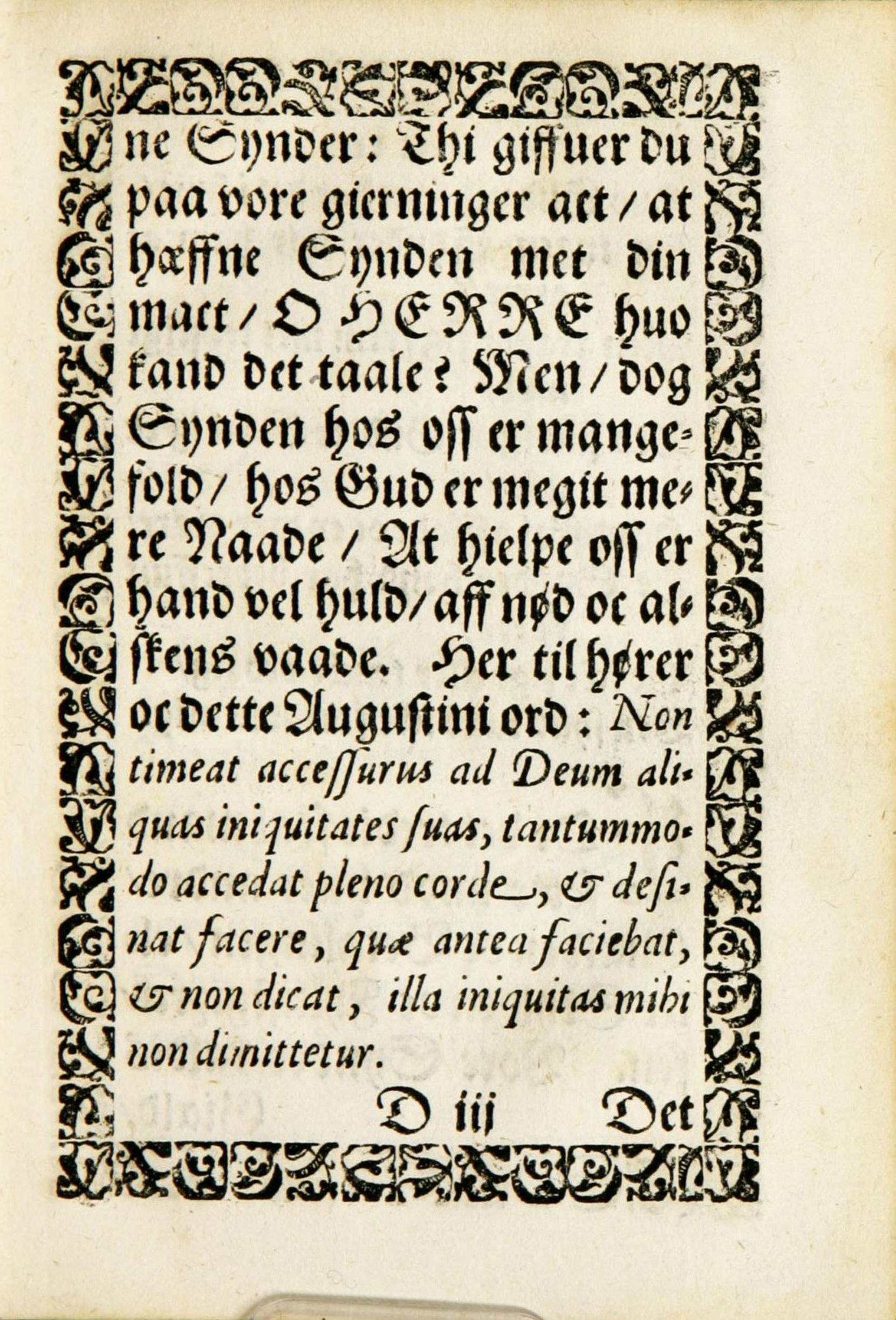 ne Synder: Thi giffuer du paa vore gierninger act / at hæffne Synden met din mact / O HERRE huo kand det taale? Men / dog Synden hos oss er mangefold / hos Gud er megit mere Naade / At hielpe oss er hand vel huld / aff nød oc alskens vaade. Her til hører oc dette Augustini ord: Non timeat accessurus ad Deum aliquas iniquitates suas, tantummodo accedat pleno corde, & desinat facere, quæ antea faciebat, & non dicat, illa iniquitas mihi non dimittetur.

D iij Det